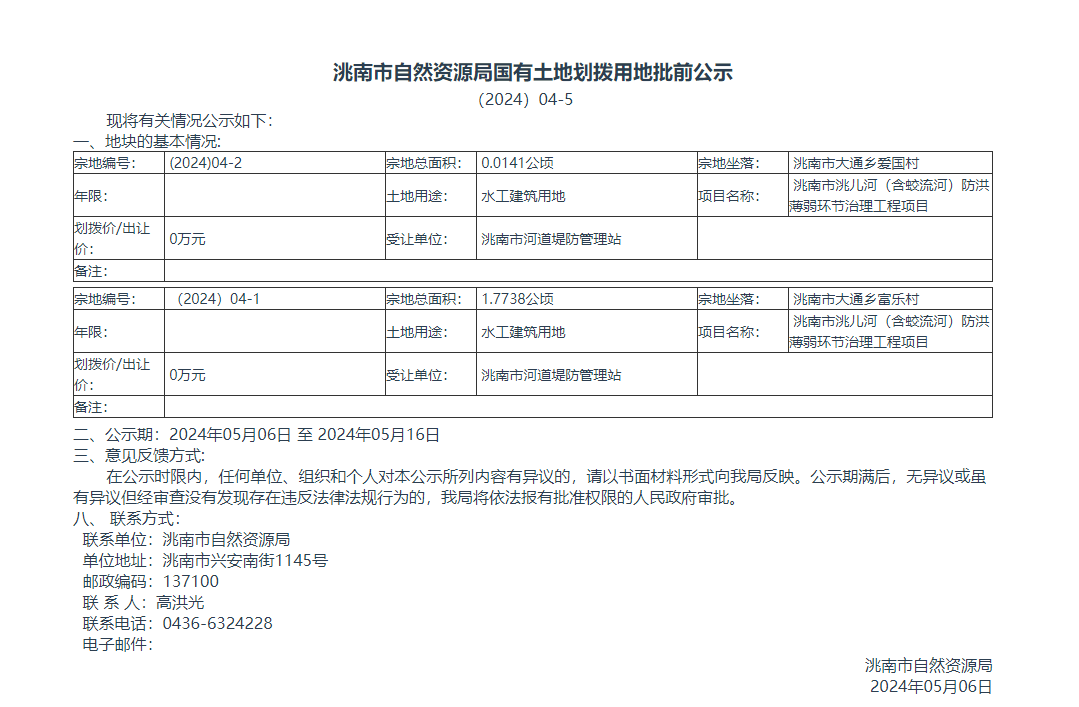 洮南市自然资源局国有土地划拨用地批前公示

（2024）04-5

现将有关情况公示如下：

一、地块的基本情况：

| 宗地编号: | (2024)04-2 | 宗地总面积: | 0.0141公顷 | 宗地坐落: | 洮南市大通乡爱国村 |
|---|---|---|---|---|---|
| 年限: | | 土地用途: | 水工建筑用地 | 项目名称: | 洮南市洮儿河（含蛟流河）防洪薄弱环节治理工程项目 |
| 划拨价/出让价: | 0万元 | 受让单位: | 洮南市河道堤防管理站 | | |
| 备注: | | | | | |

| 宗地编号: | （2024）04-1 | 宗地总面积: | 1.7738公顷 | 宗地坐落: | 洮南市大通乡富乐村 |
|---|---|---|---|---|---|
| 年限: | | 土地用途: | 水工建筑用地 | 项目名称: | 洮南市洮儿河（含蛟流河）防洪薄弱环节治理工程项目 |
| 划拨价/出让价: | 0万元 | 受让单位: | 洮南市河道堤防管理站 | | |
| 备注: | | | | | |

二、公示期：2024年05月06日 至 2024年05月16日

三、意见反馈方式：

在公示时限内，任何单位、组织和个人对本公示所列内容有异议的，请以书面材料形式向我局反映。公示期满后，无异议或虽有异议但经审查没有发现存在违反法律法规行为的，我局将依法报有批准权限的人民政府审批。

八、 联系方式：

联系单位：洮南市自然资源局

单位地址：洮南市兴安南街1145号

邮政编码：137100

联 系 人：高洪光

联系电话：0436-6324228

电子邮件：

洮南市自然资源局

2024年05月06日